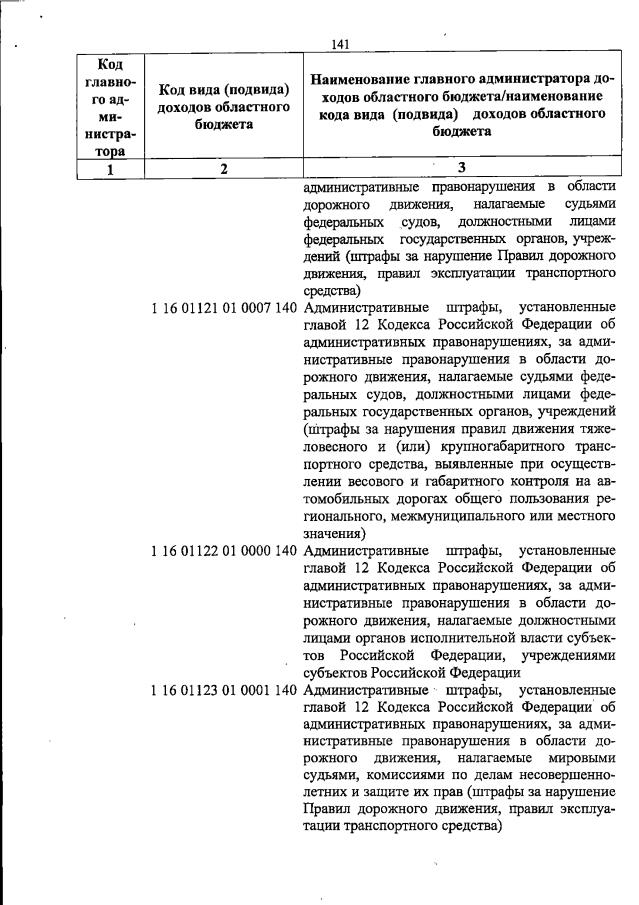 141

| Код главного администратора | Код вида (подвида) доходов областного бюджета | Наименование главного администратора доходов областного бюджета/наименование кода вида (подвида) доходов областного бюджета |
|---|---|---|
| 1 | 2 | 3 |
| | | административные правонарушения в области дорожного движения, налагаемые судьями федеральных судов, должностными лицами федеральных государственных органов, учреждений (штрафы за нарушение Правил дорожного движения, правил эксплуатации транспортного средства) |
| | 1 16 01121 01 0007 140 | Административные штрафы, установленные главой 12 Кодекса Российской Федерации об административных правонарушениях, за административные правонарушения в области дорожного движения, налагаемые судьями федеральных судов, должностными лицами федеральных государственных органов, учреждений (штрафы за нарушения правил движения тяжеловесного и (или) крупногабаритного транспортного средства, выявленные при осуществлении весового и габаритного контроля на автомобильных дорогах общего пользования регионального, межмуниципального или местного значения) |
| | 1 16 01122 01 0000 140 | Административные штрафы, установленные главой 12 Кодекса Российской Федерации об административных правонарушениях, за административные правонарушения в области дорожного движения, налагаемые должностными лицами органов исполнительной власти субъектов Российской Федерации, учреждениями субъектов Российской Федерации |
| | 1 16 01123 01 0001 140 | Административные штрафы, установленные главой 12 Кодекса Российской Федерации об административных правонарушениях, за административные правонарушения в области дорожного движения, налагаемые мировыми судьями, комиссиями по делам несовершеннолетних и защите их прав (штрафы за нарушение Правил дорожного движения, правил эксплуатации транспортного средства) |